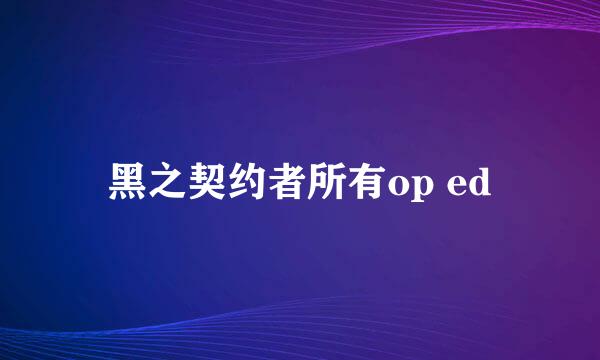 黑之契约者所有op ed